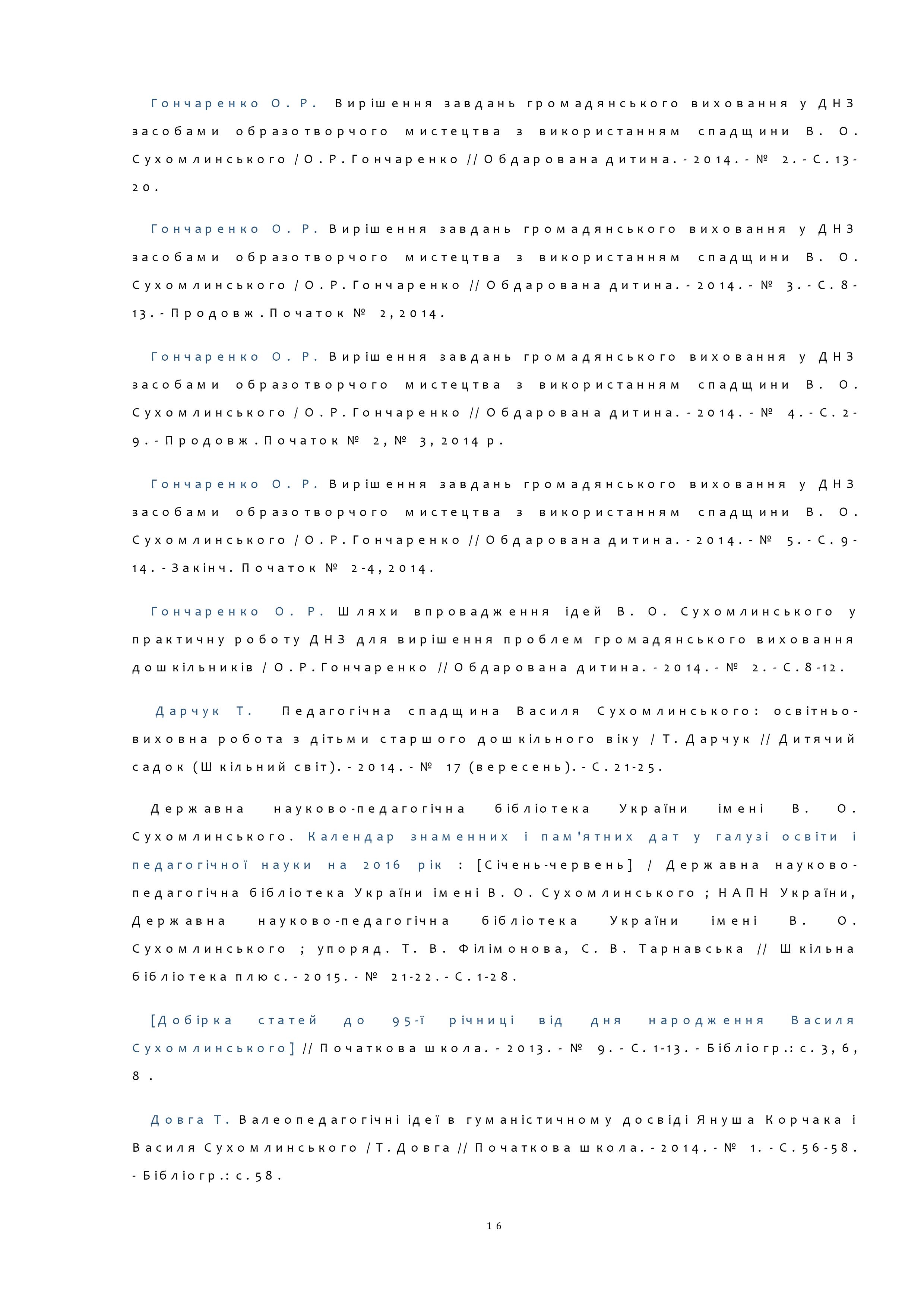 Гончаренко О. Р. Вирішення завдань громадянського виховання у ДНЗ засобами образотворчого мистецтва з використанням спадщини В. О. Сухомлинського / О. Р. Гончаренко // Обдарована дитина. - 2014. - № 2. - С. 13-20.

Гончаренко О. Р. Вирішення завдань громадянського виховання у ДНЗ засобами образотворчого мистецтва з використанням спадщини В. О. Сухомлинського / О. Р. Гончаренко // Обдарована дитина. - 2014. - № 3. - С. 8-13. - Продовж. Початок № 2, 2014.

Гончаренко О. Р. Вирішення завдань громадянського виховання у ДНЗ засобами образотворчого мистецтва з використанням спадщини В. О. Сухомлинського / О. Р. Гончаренко // Обдарована дитина. - 2014. - № 4. - С. 2-9. - Продовж. Початок № 2, № 3, 2014 р.

Гончаренко О. Р. Вирішення завдань громадянського виховання у ДНЗ засобами образотворчого мистецтва з використанням спадщини В. О. Сухомлинського / О. Р. Гончаренко // Обдарована дитина. - 2014. - № 5. - С. 9-14. - Закінч. Початок № 2-4, 2014.

Гончаренко О. Р. Шляхи впровадження ідей В. О. Сухомлинського у практичну роботу ДНЗ для вирішення проблем громадянського виховання дошкільників / О. Р. Гончаренко // Обдарована дитина. - 2014. - № 2. - С. 8-12.

Дарчук Т. Педагогічна спадщина Василя Сухомлинського: освітньо-виховна робота з дітьми старшого дошкільного віку / Т. Дарчук // Дитячий садок (Шкільний світ). - 2014. - № 17 (вересень). - С. 21-25.

Державна науково-педагогічна бібліотека України імені В. О. Сухомлинського. Календар знаменних і пам'ятних дат у галузі освіти і педагогічної науки на 2016 рік : [Січень-червень] / Державна науково-педагогічна бібліотека України імені В. О. Сухомлинського ; НАПН України, Державна науково-педагогічна бібліотека України імені В. О. Сухомлинського ; упоряд. Т. В. Філімонова, С. В. Тарнавська // Шкільна бібліотека плюс. - 2015. - № 21-22. - С. 1-28.

[Добірка статей до 95-ї річниці від дня народження Василя Сухомлинського] // Початкова школа. - 2013. - № 9. - С. 1-13. - Бібліогр.: с. 3, 6, 8 .

Довга Т. Валеопедагогічні ідеї в гуманістичному досвіді Януша Корчака і Василя Сухомлинського / Т. Довга // Початкова школа. - 2014. - № 1. - С. 56-58. - Бібліогр.: с. 58.

16